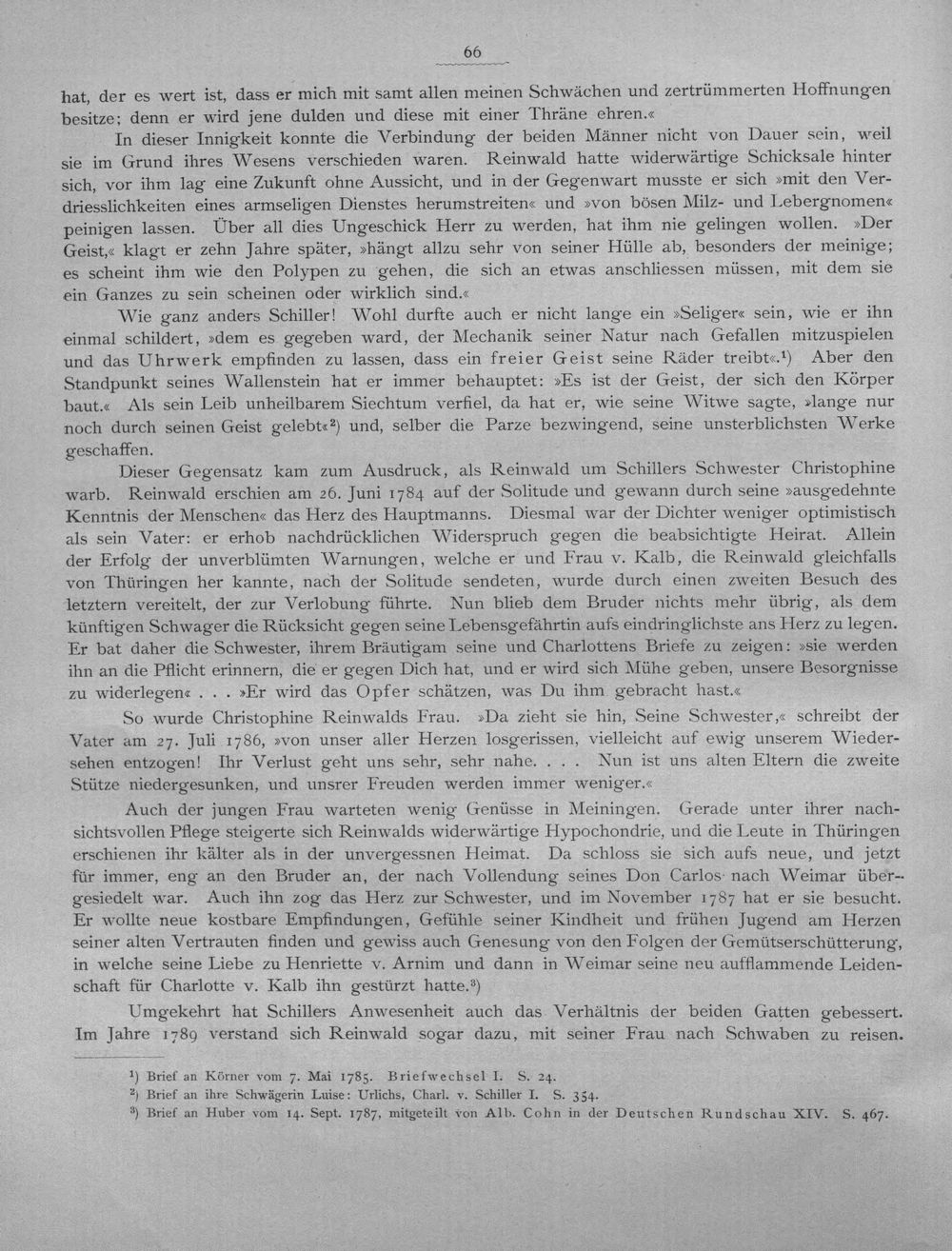 66

hat, der es wert ist, dass er mich mit samt allen meinen Schwächen und zertrümmerten Hoffnungen besitze; denn er wird jene dulden und diese mit einer Thräne ehren.«

In dieser Innigkeit konnte die Verbindung der beiden Männer nicht von Dauer sein, weil sie im Grund ihres Wesens verschieden waren. Reinwald hatte widerwärtige Schicksale hinter sich, vor ihm lag eine Zukunft ohne Aussicht, und in der Gegenwart musste er sich »mit den Verdriesslichkeiten eines armseligen Dienstes herumstreiten« und »von bösen Milz- und Lebergnomen« peinigen lassen. Über all dies Ungeschick Herr zu werden, hat ihm nie gelingen wollen. »Der Geist,« klagt er zehn Jahre später, »hängt allzu sehr von seiner Hülle ab, besonders der meinige; es scheint ihm wie den Polypen zu gehen, die sich an etwas anschliessen müssen, mit dem sie ein Ganzes zu sein scheinen oder wirklich sind.«

Wie ganz anders Schiller! Wohl durfte auch er nicht lange ein »Seliger« sein, wie er ihn einmal schildert, »dem es gegeben ward, der Mechanik seiner Natur nach Gefallen mitzuspielen und das Uhrwerk empfinden zu lassen, dass ein freier Geist seine Räder treibt«.$^{1}$) Aber den Standpunkt seines Wallenstein hat er immer behauptet: »Es ist der Geist, der sich den Körper baut.« Als sein Leib unheilbarem Siechtum verfiel, da hat er, wie seine Witwe sagte, »lange nur noch durch seinen Geist gelebt«$^{2}$) und, selber die Parze bezwingend, seine unsterblichsten Werke geschaffen.

Dieser Gegensatz kam zum Ausdruck, als Reinwald um Schillers Schwester Christophine warb. Reinwald erschien am 26. Juni 1784 auf der Solitude und gewann durch seine »ausgedehnte Kenntnis der Menschen« das Herz des Hauptmanns. Diesmal war der Dichter weniger optimistisch als sein Vater: er erhob nachdrücklichen Widerspruch gegen die beabsichtigte Heirat. Allein der Erfolg der unverblümten Warnungen, welche er und Frau v. Kalb, die Reinwald gleichfalls von Thüringen her kannte, nach der Solitude sendeten, wurde durch einen zweiten Besuch des letztern vereitelt, der zur Verlobung führte. Nun blieb dem Bruder nichts mehr übrig, als dem künftigen Schwager die Rücksicht gegen seine Lebensgefährtin aufs eindringlichste ans Herz zu legen. Er bat daher die Schwester, ihrem Bräutigam seine und Charlottens Briefe zu zeigen: »sie werden ihn an die Pflicht erinnern, die er gegen Dich hat, und er wird sich Mühe geben, unsere Besorgnisse zu widerlegen« . . . »Er wird das Opfer schätzen, was Du ihm gebracht hast.«

So wurde Christophine Reinwalds Frau. »Da zieht sie hin, Seine Schwester,« schreibt der Vater am 27. Juli 1786, »von unser aller Herzen losgerissen, vielleicht auf ewig unserem Wiedersehen entzogen! Ihr Verlust geht uns sehr, sehr nahe. . . . Nun ist uns alten Eltern die zweite Stütze niedergesunken, und unsrer Freuden werden immer weniger.«

Auch der jungen Frau warteten wenig Genüsse in Meiningen. Gerade unter ihrer nachsichtsvollen Pflege steigerte sich Reinwalds widerwärtige Hypochondrie, und die Leute in Thüringen erschienen ihr kälter als in der unvergessnen Heimat. Da schloss sie sich aufs neue, und jetzt für immer, eng an den Bruder an, der nach Vollendung seines Don Carlos nach Weimar übergesiedelt war. Auch ihn zog das Herz zur Schwester, und im November 1787 hat er sie besucht. Er wollte neue kostbare Empfindungen, Gefühle seiner Kindheit und frühen Jugend am Herzen seiner alten Vertrauten finden und gewiss auch Genesung von den Folgen der Gemütserschütterung, in welche seine Liebe zu Henriette v. Arnim und dann in Weimar seine neu aufflammende Leidenschaft für Charlotte v. Kalb ihn gestürzt hatte.$^{3}$)

Umgekehrt hat Schillers Anwesenheit auch das Verhältnis der beiden Gatten gebessert. Im Jahre 1789 verstand sich Reinwald sogar dazu, mit seiner Frau nach Schwaben zu reisen.

$^{1}$) Brief an Körner vom 7. Mai 1785. Briefwechsel I. S. 24.
$^{2}$) Brief an ihre Schwägerin Luise: Urlichs, Charl. v. Schiller I. S. 354.
$^{3}$) Brief an Huber vom 14. Sept. 1787, mitgeteilt von Alb. Cohn in der Deutschen Rundschau XIV. S. 467.